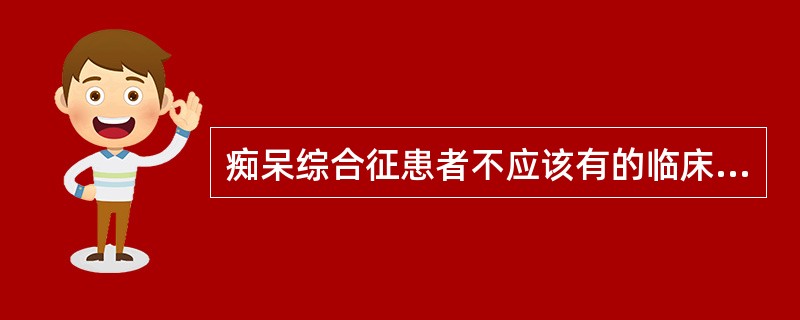 痴呆综合征患者不应该有的临床...